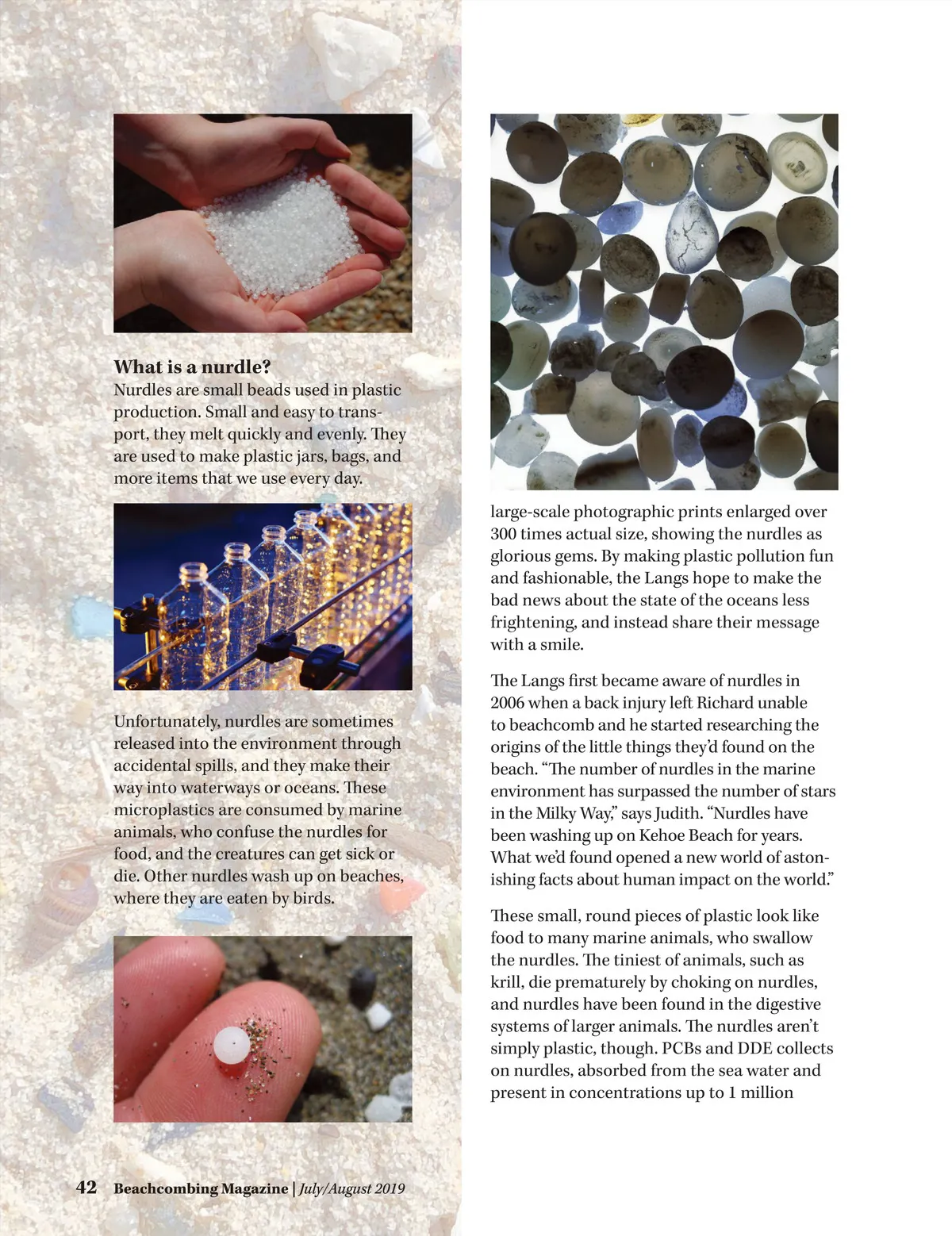 What is a nurdle?
Nurdles are small beads used in plastic production. Small and easy to transport, they melt quickly and evenly. They are used to make plastic jars, bags, and more items that we use every day.

Unfortunately, nurdles are sometimes released into the environment through accidental spills, and they make their way into waterways or oceans. These microplastics are consumed by marine animals, who confuse the nurdles for food, and the creatures can get sick or die. Other nurdles wash up on beaches, where they are eaten by birds.

large-scale photographic prints enlarged over 300 times actual size, showing the nurdles as glorious gems. By making plastic pollution fun and fashionable, the Langs hope to make the bad news about the state of the oceans less frightening, and instead share their message with a smile.

The Langs first became aware of nurdles in 2006 when a back injury left Richard unable to beachcomb and he started researching the origins of the little things they'd found on the beach. "The number of nurdles in the marine environment has surpassed the number of stars in the Milky Way," says Judith. "Nurdles have been washing up on Kehoe Beach for years. What we'd found opened a new world of astonishing facts about human impact on the world."

These small, round pieces of plastic look like food to many marine animals, who swallow the nurdles. The tiniest of animals, such as krill, die prematurely by choking on nurdles, and nurdles have been found in the digestive systems of larger animals. The nurdles aren't simply plastic, though. PCBs and DDE collects on nurdles, absorbed from the sea water and present in concentrations up to 1 million

42 Beachcombing Magazine | July/August 2019